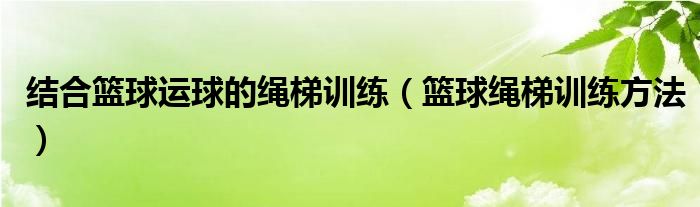 结合篮球运球的绳梯训练（篮球绳梯训练方法）